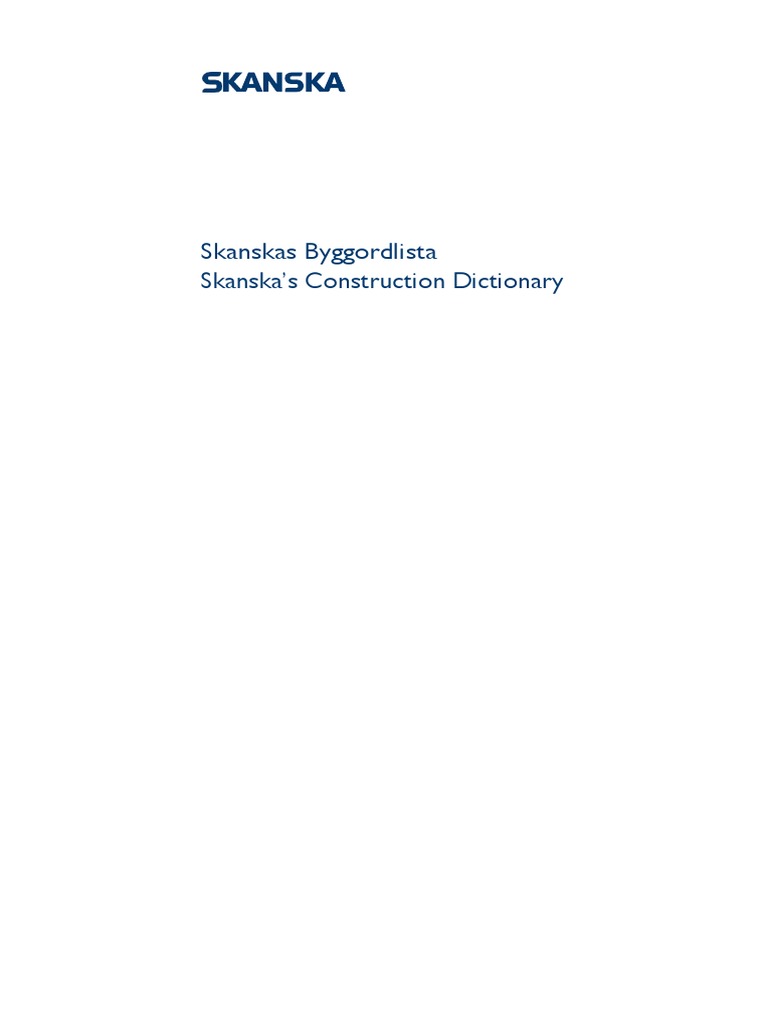 SKANSKA

Skanskas Byggordlista
Skanska's Construction Dictionary